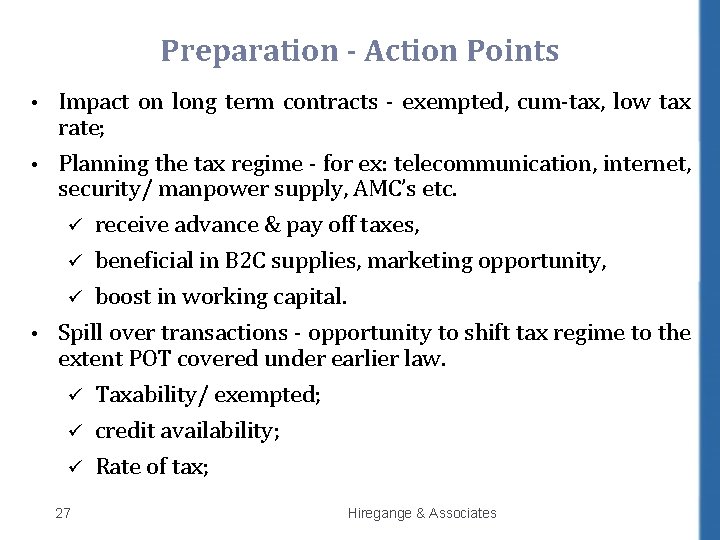 Preparation - Action Points

• Impact on long term contracts - exempted, cum-tax, low tax rate;

• Planning the tax regime - for ex: telecommunication, internet, security/ manpower supply, AMC's etc.

✓ receive advance & pay off taxes,

✓ beneficial in B2C supplies, marketing opportunity,

✓ boost in working capital.

• Spill over transactions - opportunity to shift tax regime to the extent POT covered under earlier law.

✓ Taxability/ exempted;

✓ credit availability;

✓ Rate of tax;

27

Hiregange & Associates